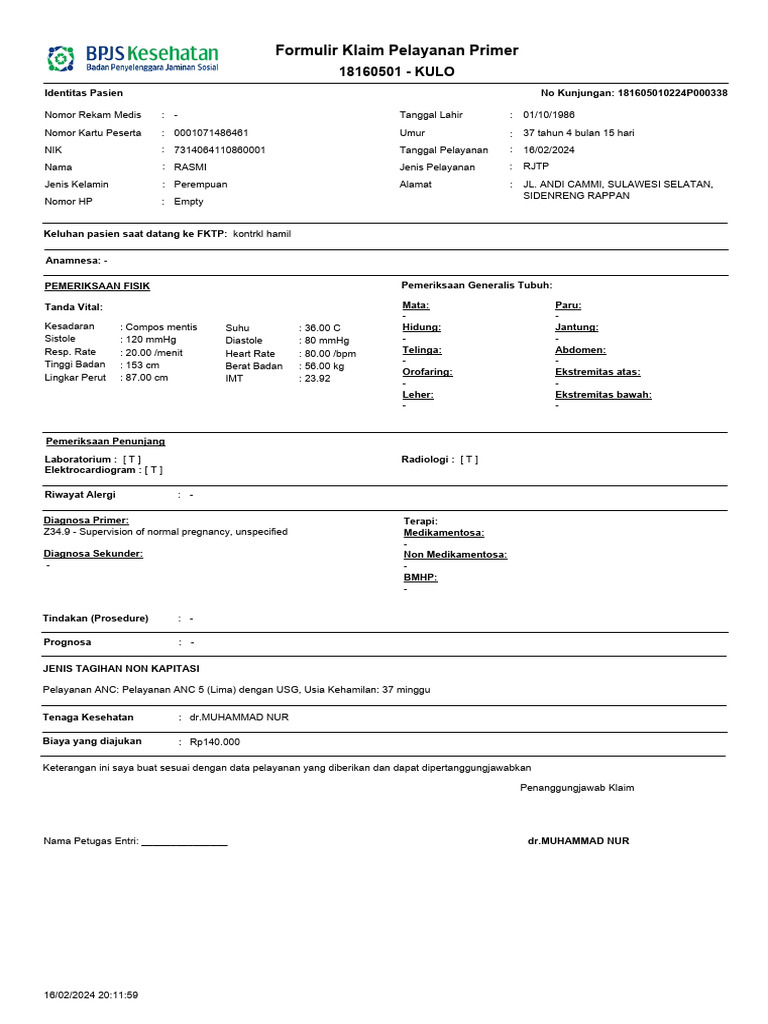 BPJS Kesehatan
Badan Penyelenggara Jaminan Sosial

Formulir Klaim Pelayanan Primer
18160501 - KULO

Identitas Pasien

No Kunjungan: 181605010224P000338

Nomor Rekam Medis : -
Nomor Kartu Peserta : 0001071486461
NIK : 7314064110860001
Nama : RASMI
Jenis Kelamin : Perempuan
Nomor HP : Empty

Tanggal Lahir : 01/10/1986
Umur : 37 tahun 4 bulan 15 hari
Tanggal Pelayanan : 16/02/2024
Jenis Pelayanan : RJTP
Alamat : JL. ANDI CAMMI, SULAWESI SELATAN, SIDENRENG RAPPAN

Keluhan pasien saat datang ke FKTP: kontrkl hamil

Anamnesa: -

PEMERIKSAAN FISIK

Tanda Vital:

Kesadaran : Compos mentis
Sistole : 120 mmHg
Resp. Rate : 20.00 /menit
Tinggi Badan : 153 cm
Lingkar Perut : 87.00 cm

Suhu : 36.00 C
Diastole : 80 mmHg
Heart Rate : 80.00 /bpm
Berat Badan : 56.00 kg
IMT : 23.92

Pemeriksaan Generalis Tubuh:

Mata:
-
Hidung:
-
Telinga:
-
Orofaring:
-
Leher:
-

Paru:
-
Jantung:
-
Abdomen:
-
Ekstremitas atas:
-
Ekstremitas bawah:
-

Pemeriksaan Penunjang

Laboratorium : [ T ]
Elektrocardiogram : [ T ]

Radiologi : [ T ]

Riwayat Alergi : -

Diagnosa Primer:
Z34.9 - Supervision of normal pregnancy, unspecified

Diagnosa Sekunder:
-

Terapi:
Medikamentosa:
-
Non Medikamentosa:
-
BMHP:
-

Tindakan (Prosedure) : -

Prognosa : -

JENIS TAGIHAN NON KAPITASI

Pelayanan ANC: Pelayanan ANC 5 (Lima) dengan USG, Usia Kehamilan: 37 minggu

Tenaga Kesehatan : dr.MUHAMMAD NUR

Biaya yang diajukan : Rp140.000

Keterangan ini saya buat sesuai dengan data pelayanan yang diberikan dan dapat dipertanggungjawabkan

Penanggungjawab Klaim

Nama Petugas Entri: ________________

dr.MUHAMMAD NUR

16/02/2024 20:11:59